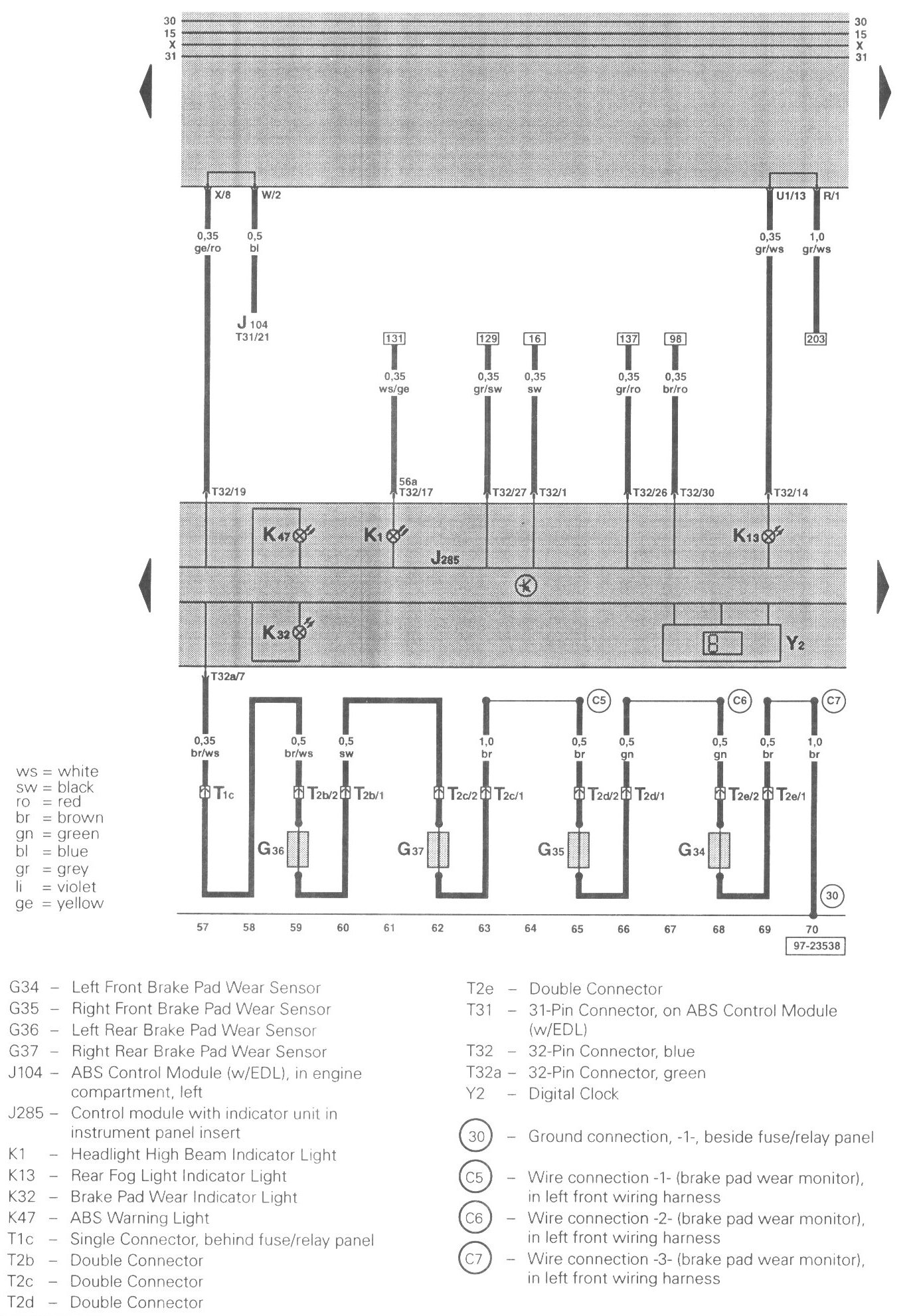 30
15
X
31

30
15
X
31

X/8
W/2
U1/13
R/1

0,35
ge/ro
0,5
bl
0,35
gr/ws
1,0
gr/ws

J 104
T31/21

131
129
16
137
98
203

0,35
ws/ge
0,35
gr/sw
0,35
sw
0,35
gr/ro
0,35
br/ro

T32/19
56a
T32/17
T32/27
T32/1
T32/26
T32/30
T32/14

K47
K1
J285
K13
K32
Y2

T32a/7

C5
C6
C7

0,35
br/ws
0,5
br/ws
0,5
sw
1,0
br
0,5
br
0,5
gn
0,5
gn
0,5
br
1,0
br

T1c
T2b/2
T2b/1
T2c/2
T2c/1
T2d/2
T2d/1
T2e/2
T2e/1

G36
G37
G35
G34

30

ws = white
sw = black
ro = red
br = brown
gn = green
bl = blue
gr = grey
li = violet
ge = yellow

57 58 59 60 61 62 63 64 65 66 67 68 69 70

97-23538

G34 – Left Front Brake Pad Wear Sensor
G35 – Right Front Brake Pad Wear Sensor
G36 – Left Rear Brake Pad Wear Sensor
G37 – Right Rear Brake Pad Wear Sensor
J104 – ABS Control Module (w/EDL), in engine compartment, left
J285 – Control module with indicator unit in instrument panel insert
K1 – Headlight High Beam Indicator Light
K13 – Rear Fog Light Indicator Light
K32 – Brake Pad Wear Indicator Light
K47 – ABS Warning Light
T1c – Single Connector, behind fuse/relay panel
T2b – Double Connector
T2c – Double Connector
T2d – Double Connector

T2e – Double Connector
T31 – 31-Pin Connector, on ABS Control Module (w/EDL)
T32 – 32-Pin Connector, blue
T32a – 32-Pin Connector, green
Y2 – Digital Clock
30 – Ground connection, -1-, beside fuse/relay panel
C5 – Wire connection -1- (brake pad wear monitor), in left front wiring harness
C6 – Wire connection -2- (brake pad wear monitor), in left front wiring harness
C7 – Wire connection -3- (brake pad wear monitor), in left front wiring harness